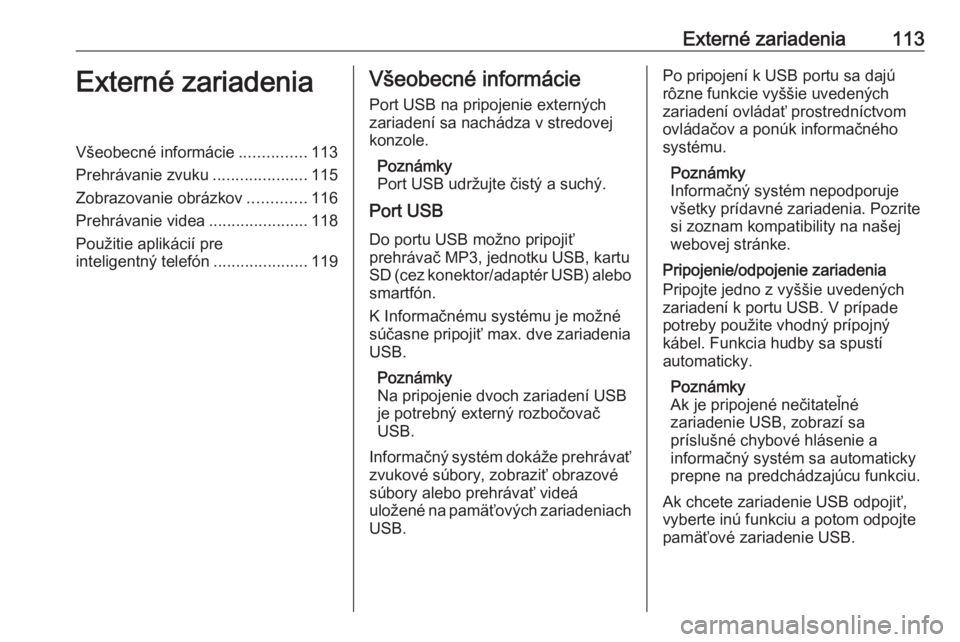 Externé zariadenia 113

Externé zariadenia

Všeobecné informácie ............... 113
Prehrávanie zvuku ..................... 115
Zobrazovanie obrázkov ............. 116
Prehrávanie videa ...................... 118
Použitie aplikácií pre inteligentný telefón ..................... 119

Všeobecné informácie

Port USB na pripojenie externých zariadení sa nachádza v stredovej konzole.

Poznámky
Port USB udržujte čistý a suchý.

Port USB

Do portu USB možno pripojiť prehrávač MP3, jednotku USB, kartu SD (cez konektor/adaptér USB) alebo smartfón.

K Informačnému systému je možné súčasne pripojiť max. dve zariadenia USB.

Poznámky
Na pripojenie dvoch zariadení USB je potrebný externý rozbočovač USB.

Informačný systém dokáže prehrávať zvukové súbory, zobraziť obrazové súbory alebo prehrávať videá uložené na pamäťových zariadeniach USB.

Po pripojení k USB portu sa dajú rôzne funkcie vyššie uvedených zariadení ovládať prostredníctvom ovládačov a ponúk informačného systému.

Poznámky
Informačný systém nepodporuje všetky prídavné zariadenia. Pozrite si zoznam kompatibility na našej webovej stránke.

Pripojenie/odpojenie zariadenia
Pripojte jedno z vyššie uvedených zariadení k portu USB. V prípade potreby použite vhodný prípojný kábel. Funkcia hudby sa spustí automaticky.

Poznámky
Ak je pripojené nečitateľné zariadenie USB, zobrazí sa príslušné chybové hlásenie a informačný systém sa automaticky prepne na predchádzajúcu funkciu.

Ak chcete zariadenie USB odpojiť, vyberte inú funkciu a potom odpojte pamäťové zariadenie USB.

carmanualsonline.info